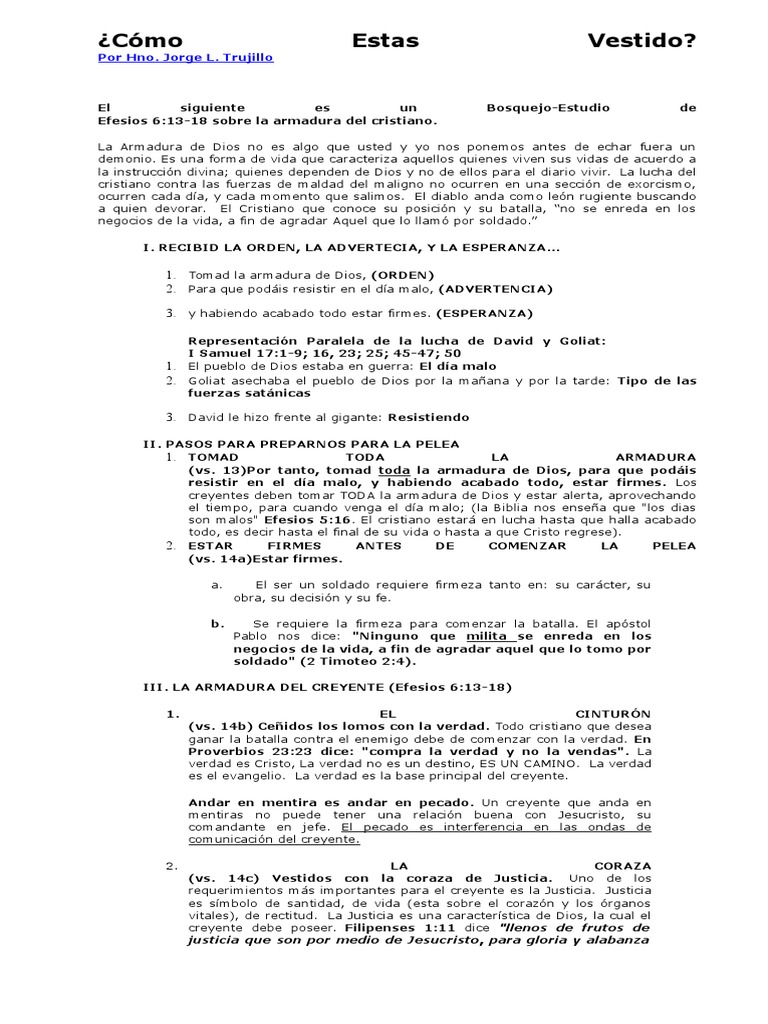 ¿Cómo Estas Vestido?
Por Hno. Jorge L. Trujillo

El siguiente es un Bosquejo-Estudio de Efesios 6:13-18 sobre la armadura del cristiano.

La Armadura de Dios no es algo que usted y yo nos ponemos antes de echar fuera un demonio. Es una forma de vida que caracteriza aquellos quienes viven sus vidas de acuerdo a la instrucción divina; quienes dependen de Dios y no de ellos para el diario vivir. La lucha del cristiano contra las fuerzas de maldad del maligno no ocurren en una sección de exorcismo, ocurren cada día, y cada momento que salimos. El diablo anda como león rugiente buscando a quien devorar. El Cristiano que conoce su posición y su batalla, "no se enreda en los negocios de la vida, a fin de agradar Aquel que lo llamó por soldado."

I. RECIBID LA ORDEN, LA ADVERTECIA, Y LA ESPERANZA...

1. Tomad la armadura de Dios, (ORDEN)
2. Para que podáis resistir en el día malo, (ADVERTENCIA)
3. y habiendo acabado todo estar firmes. (ESPERANZA)

Representación Paralela de la lucha de David y Goliat: I Samuel 17:1-9; 16, 23; 25; 45-47; 50
1. El pueblo de Dios estaba en guerra: El día malo
2. Goliat asechaba el pueblo de Dios por la mañana y por la tarde: Tipo de las fuerzas satánicas
3. David le hizo frente al gigante: Resistiendo

II. PASOS PARA PREPARNOS PARA LA PELEA
1. TOMAD TODA LA ARMADURA (vs. 13)Por tanto, tomad toda la armadura de Dios, para que podáis resistir en el día malo, y habiendo acabado todo, estar firmes. Los creyentes deben tomar TODA la armadura de Dios y estar alerta, aprovechando el tiempo, para cuando venga el día malo; (la Biblia nos enseña que "los dias son malos" Efesios 5:16. El cristiano estará en lucha hasta que halla acabado todo, es decir hasta el final de su vida o hasta a que Cristo regrese).
2. ESTAR FIRMES ANTES DE COMENZAR LA PELEA (vs. 14a)Estar firmes.

a. El ser un soldado requiere firmeza tanto en: su carácter, su obra, su decisión y su fe.

b. Se requiere la firmeza para comenzar la batalla. El apóstol Pablo nos dice: "Ninguno que milita se enreda en los negocios de la vida, a fin de agradar aquel que lo tomo por soldado" (2 Timoteo 2:4).

III. LA ARMADURA DEL CREYENTE (Efesios 6:13-18)

1. EL CINTURÓN (vs. 14b) Ceñidos los lomos con la verdad. Todo cristiano que desea ganar la batalla contra el enemigo debe de comenzar con la verdad. En Proverbios 23:23 dice: "compra la verdad y no la vendas". La verdad es Cristo, La verdad no es un destino, ES UN CAMINO. La verdad es el evangelio. La verdad es la base principal del creyente.

Andar en mentira es andar en pecado. Un creyente que anda en mentiras no puede tener una relación buena con Jesucristo, su comandante en jefe. El pecado es interferencia en las ondas de comunicación del creyente.

2. LA CORAZA (vs. 14c) Vestidos con la coraza de Justicia. Uno de los requerimientos más importantes para el creyente es la Justicia. Justicia es símbolo de santidad, de vida (esta sobre el corazón y los órganos vitales), de rectitud. La Justicia es una característica de Dios, la cual el creyente debe poseer. Filipenses 1:11 dice "llenos de frutos de justicia que son por medio de Jesucristo, para gloria y alabanza